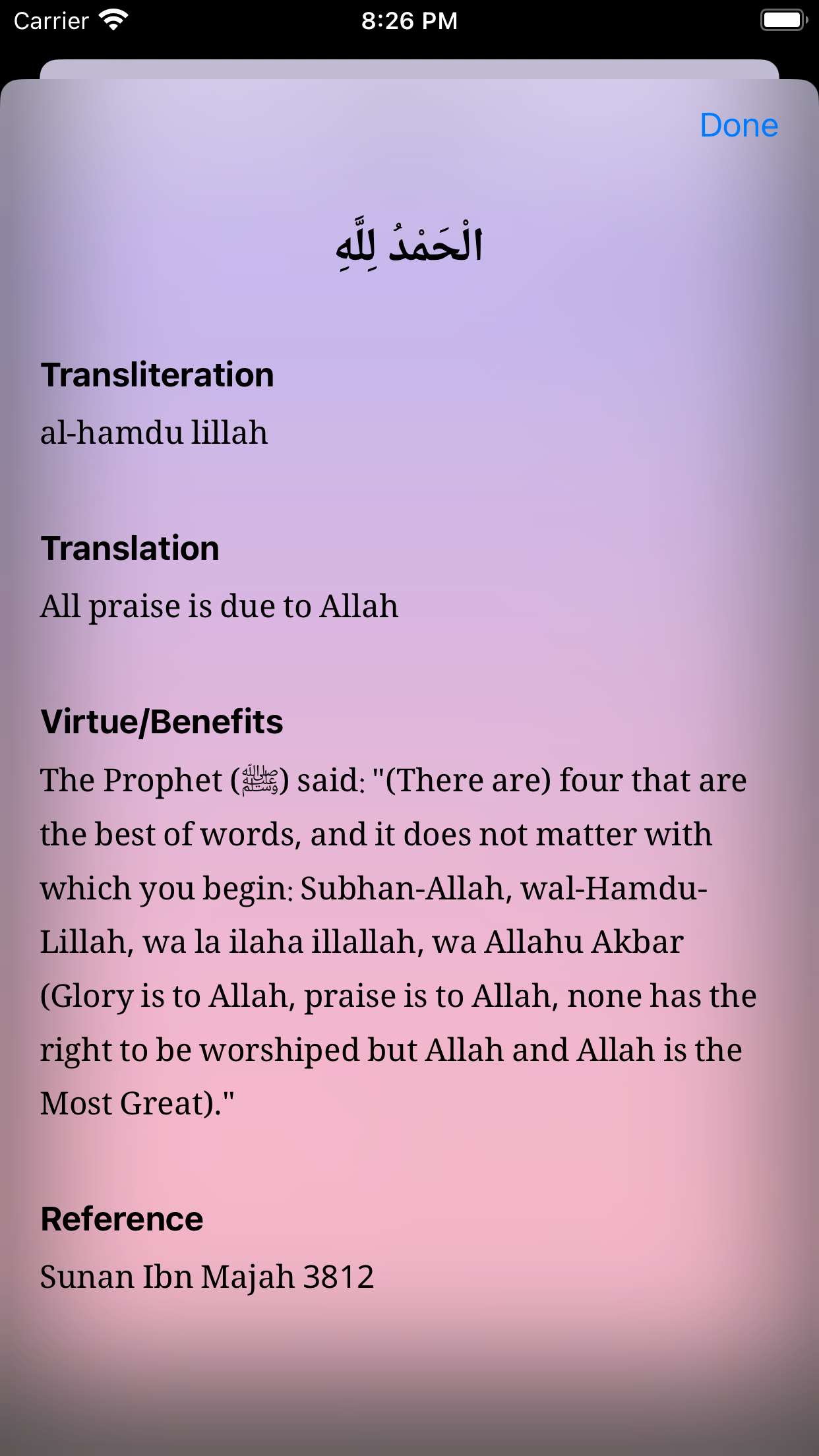 Carrier 8:26 PM

Done

الْحَمْدُ لِلَّهِ

Transliteration

al-hamdu lillah

Translation

All praise is due to Allah

Virtue/Benefits

The Prophet (ﷺ) said: "(There are) four that are the best of words, and it does not matter with which you begin: Subhan-Allah, wal-Hamdu-Lillah, wa la ilaha illallah, wa Allahu Akbar (Glory is to Allah, praise is to Allah, none has the right to be worshiped but Allah and Allah is the Most Great)."

Reference

Sunan Ibn Majah 3812